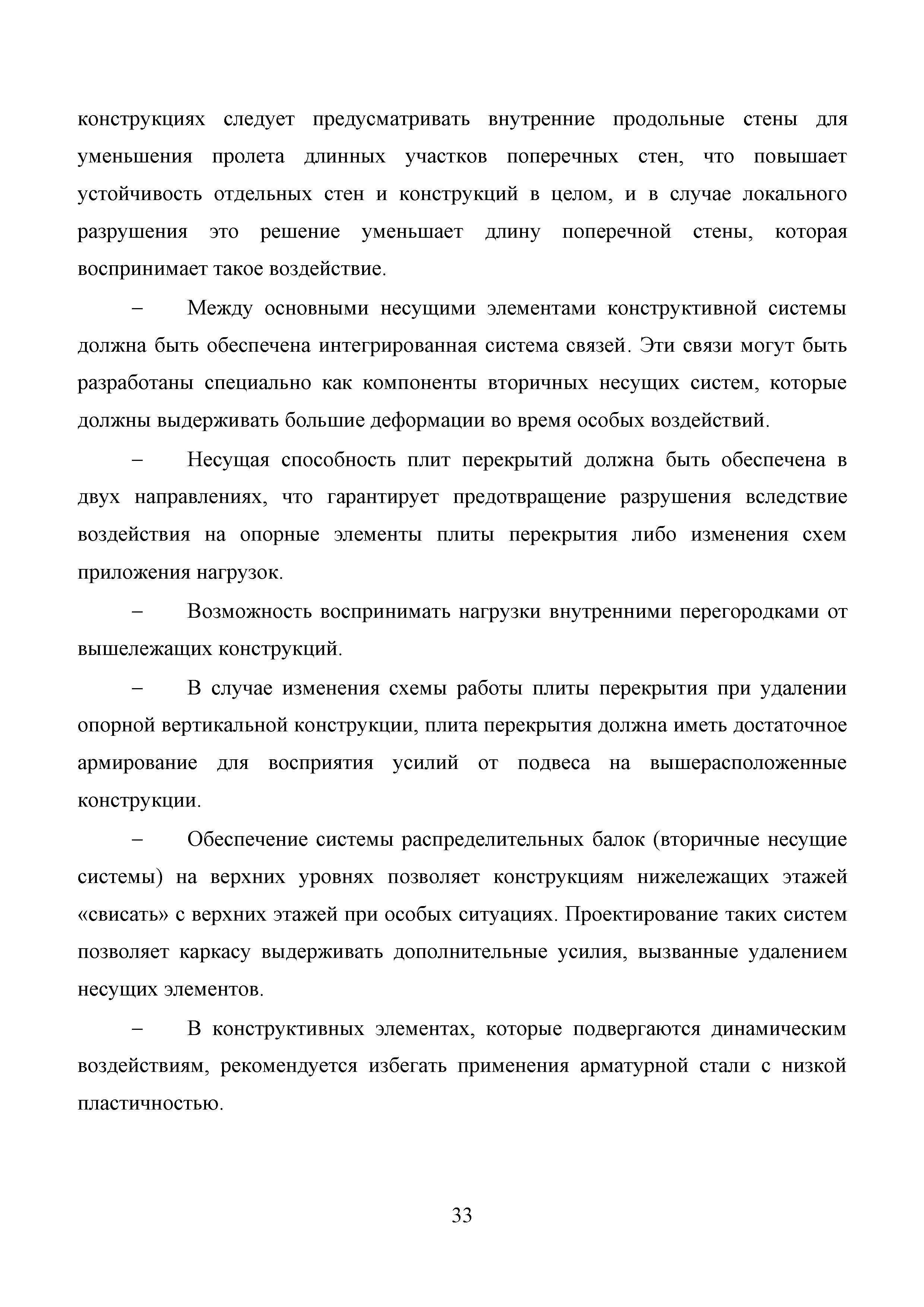 конструкциях следует предусматривать внутренние продольные стены для уменьшения пролета длинных участков поперечных стен, что повышает устойчивость отдельных стен и конструкций в целом, и в случае локального разрушения это решение уменьшает длину поперечной стены, которая воспринимает такое воздействие.

– Между основными несущими элементами конструктивной системы должна быть обеспечена интегрированная система связей. Эти связи могут быть разработаны специально как компоненты вторичных несущих систем, которые должны выдерживать большие деформации во время особых воздействий.

– Несущая способность плит перекрытий должна быть обеспечена в двух направлениях, что гарантирует предотвращение разрушения вследствие воздействия на опорные элементы плиты перекрытия либо изменения схем приложения нагрузок.

– Возможность воспринимать нагрузки внутренними перегородками от вышележащих конструкций.

– В случае изменения схемы работы плиты перекрытия при удалении опорной вертикальной конструкции, плита перекрытия должна иметь достаточное армирование для восприятия усилий от подвеса на вышерасположенные конструкции.

– Обеспечение системы распределительных балок (вторичные несущие системы) на верхних уровнях позволяет конструкциям нижележащих этажей «свисать» с верхних этажей при особых ситуациях. Проектирование таких систем позволяет каркасу выдерживать дополнительные усилия, вызванные удалением несущих элементов.

– В конструктивных элементах, которые подвергаются динамическим воздействиям, рекомендуется избегать применения арматурной стали с низкой пластичностью.

33